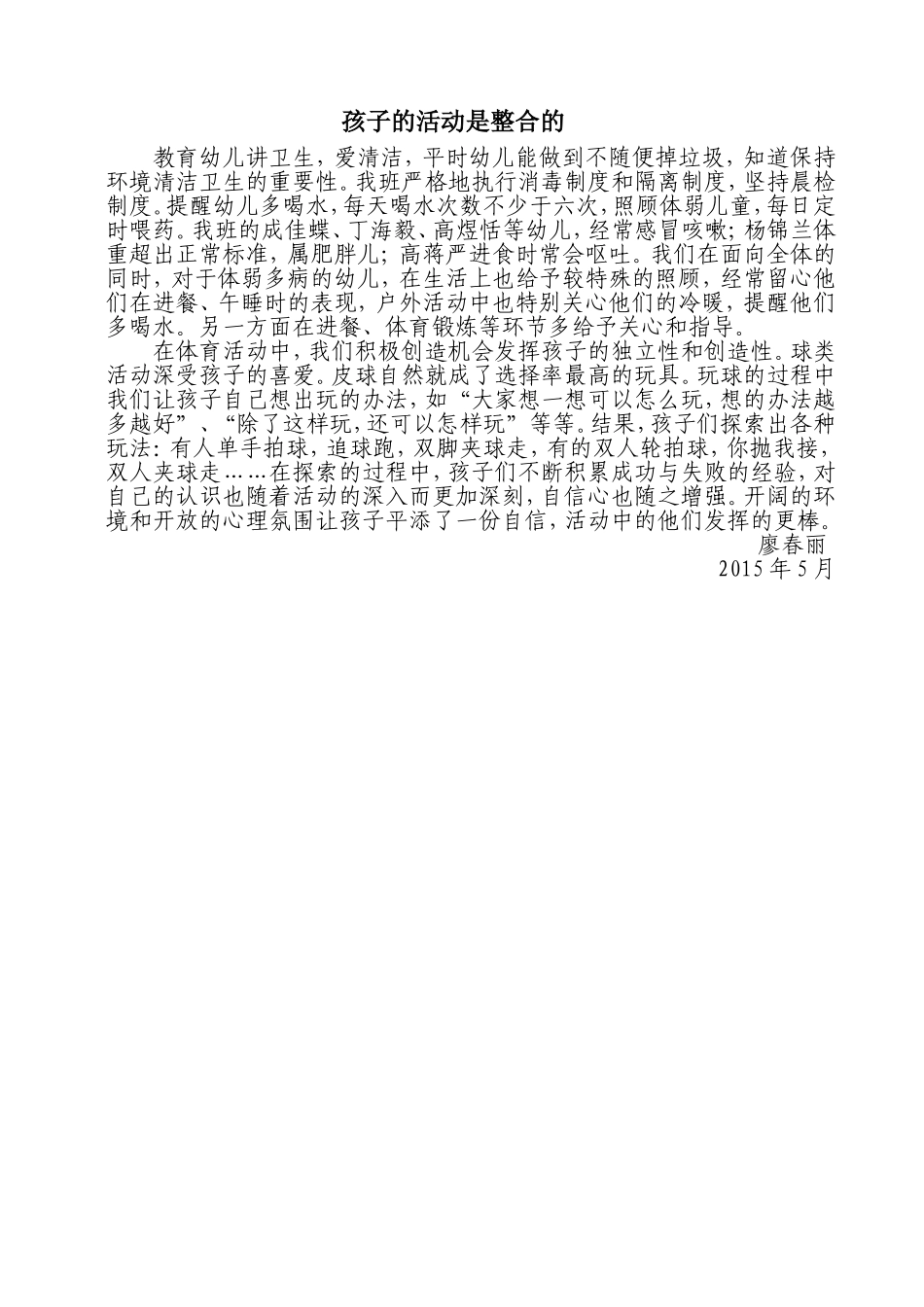 孩子的活动是整合的

教育幼儿讲卫生，爱清洁，平时幼儿能做到不随便掉垃圾，知道保持环境清洁卫生的重要性。我班严格地执行消毒制度和隔离制度，坚持晨检制度。提醒幼儿多喝水，每天喝水次数不少于六次，照顾体弱儿童，每日定时喂药。我班的成佳蝶、丁海毅、高煜恬等幼儿，经常感冒咳嗽；杨锦兰体重超出正常标准，属肥胖儿；高蒋严进食时常会呕吐。我们在面向全体的同时，对于体弱多病的幼儿，在生活上也给予较特殊的照顾，经常留心他们在进餐、午睡时的表现，户外活动中也特别关心他们的冷暖，提醒他们多喝水。另一方面在进餐、体育锻炼等环节多给予关心和指导。

在体育活动中，我们积极创造机会发挥孩子的独立性和创造性。球类活动深受孩子的喜爱。皮球自然就成了选择率最高的玩具。玩球的过程中我们让孩子自己想出玩的办法，如“大家想一想可以怎么玩，想的办法越多越好”、“除了这样玩，还可以怎样玩”等等。结果，孩子们探索出各种玩法：有人单手拍球，追球跑，双脚夹球走，有的双人轮拍球，你抛我接，双人夹球走……在探索的过程中，孩子们不断积累成功与失败的经验，对自己的认识也随着活动的深入而更加深刻，自信心也随之增强。开阔的环境和开放的心理氛围让孩子平添了一份自信，活动中的他们发挥的更棒。

廖春丽
2015 年 5 月